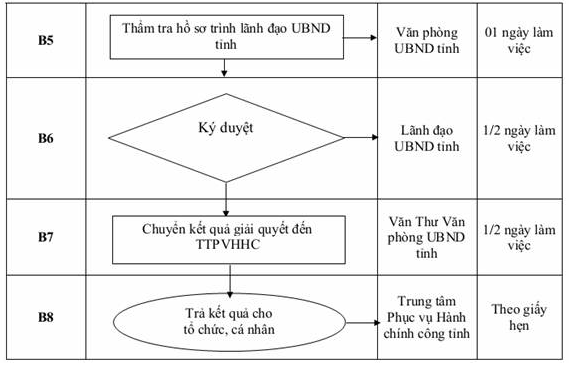 | B5 | Thẩm tra hồ sơ trình lãnh đạo UBND tỉnh | Văn phòng UBND tỉnh | 01 ngày làm việc |
|---|---|---|---|
| B6 | Ký duyệt | Lãnh đạo UBND tỉnh | 1/2 ngày làm việc |
| B7 | Chuyển kết quả giải quyết đến TTPVHHC | Văn Thư Văn phòng UBND tỉnh | 1/2 ngày làm việc |
| B8 | Trả kết quả cho tổ chức, cá nhân | Trung tâm Phục vụ Hành chính công tỉnh | Theo giấy hẹn |